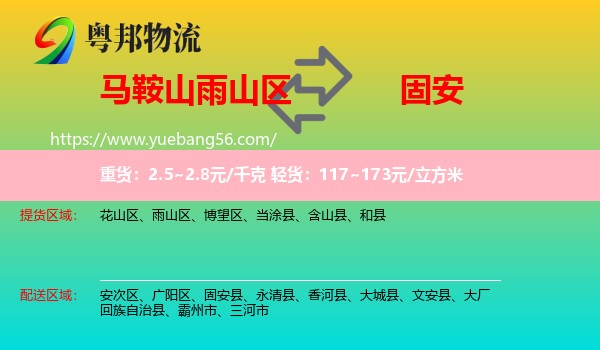 粤邦物流

马鞍山雨山区

固安

https://www.yuebang56.com/

重货：2.5~2.8元/千克 轻货：117~173元/立方米

提货区域：

花山区、雨山区、博望区、当涂县、含山县、和县

配送区域：

安次区、广阳区、固安县、永清县、香河县、大城县、文安县、大厂回族自治县、霸州市、三河市